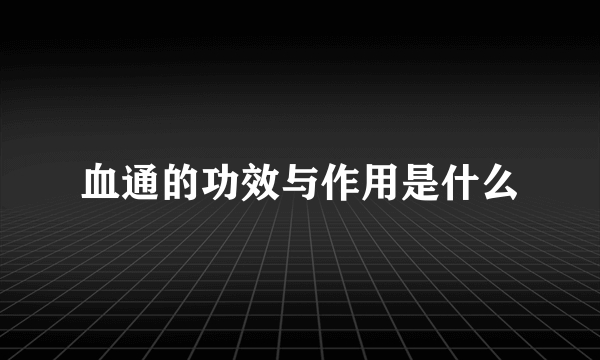 血通的功效与作用是什么